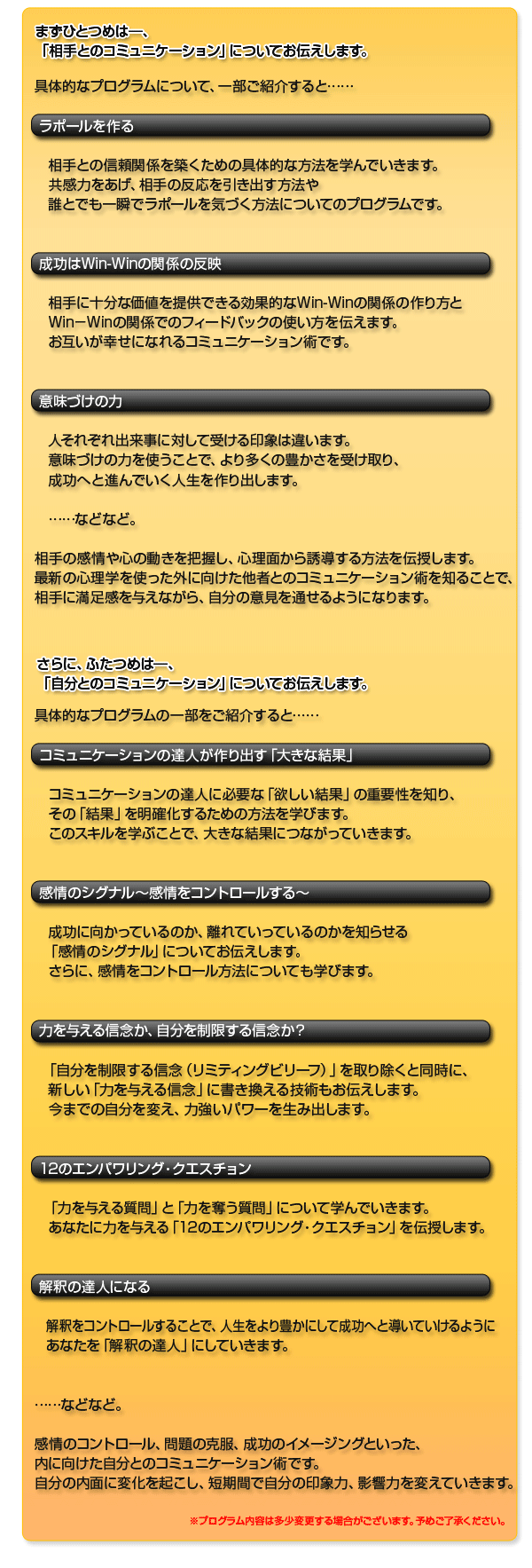 まずひとつめは―、
「相手とのコミュニケーション」についてお伝えします。

具体的なプログラムについて、一部ご紹介すると……

ラポールを作る

相手との信頼関係を築くための具体的な方法を学んでいきます。
共感力をあげ、相手の反応を引き出す方法や
誰とでも一瞬でラポールを気づく方法についてのプログラムです。

成功はWin-Winの関係の反映

相手に十分な価値を提供できる効果的なWin-Winの関係の作り方と
Win－Winの関係でのフィードバックの使い方を伝えます。
お互いが幸せになれるコミュニケーション術です。

意味づけの力

人それぞれ出来事に対して受ける印象は違います。
意味づけの力を使うことで、より多くの豊かさを受け取り、
成功へと進んでいく人生を作り出します。

……などなど。

相手の感情や心の動きを把握し、心理面から誘導する方法を伝授します。
最新の心理学を使った外に向けた他者とのコミュニケーション術を知ることで、
相手に満足感を与えながら、自分の意見を通せるようになります。

さらに、ふたつめは―、
「自分とのコミュニケーション」についてお伝えします。

具体的なプログラムの一部をご紹介すると……

コミュニケーションの達人が作り出す「大きな結果」

コミュニケーションの達人に必要な「欲しい結果」の重要性を知り、
その「結果」を明確化するための方法を学びます。
このスキルを学ぶことで、大きな結果につながっていきます。

感情のシグナル～感情をコントロールする～

成功に向かっているのか、離れていっているのかを知らせる
「感情のシグナル」についてお伝えします。
さらに、感情をコントロール方法についても学びます。

力を与える信念か、自分を制限する信念か？

「自分を制限する信念（リミティングビリーフ）」を取り除くと同時に、
新しい「力を与える信念」に書き換える技術もお伝えします。
今までの自分を変え、力強いパワーを生み出します。

12のエンパワリング・クエスチョン

「力を与える質問」と「力を奪う質問」について学んでいきます。
あなたに力を与える「12のエンパワリング・クエスチョン」を伝授します。

解釈の達人になる

解釈をコントロールすることで、人生をより豊かにして成功へと導いていけるように
あなたを「解釈の達人」にしていきます。

……などなど。

感情のコントロール、問題の克服、成功のイメージングといった、
内に向けた自分とのコミュニケーション術です。
自分の内面に変化を起こし、短期間で自分の印象力、影響力を変えていきます。

※プログラム内容は多少変更する場合がございます。予めご了承ください。